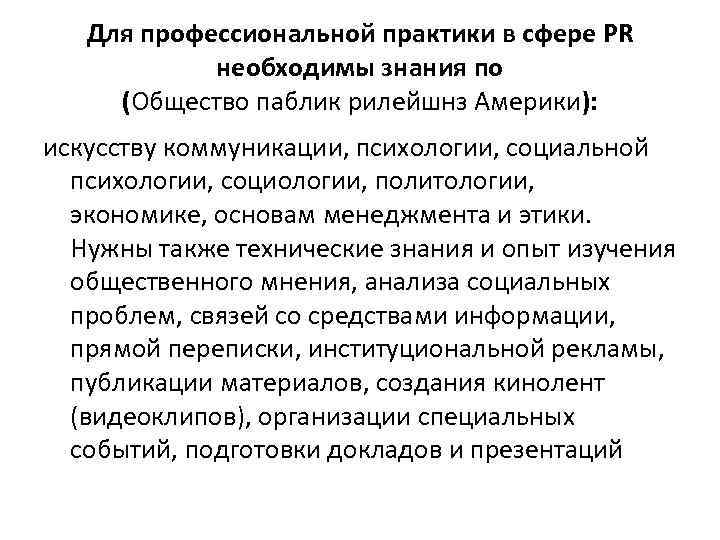 Для профессиональной практики в сфере PR необходимы знания по (Общество паблик рилейшнз Америки):

искусству коммуникации, психологии, социальной психологии, социологии, политологии, экономике, основам менеджмента и этики. Нужны также технические знания и опыт изучения общественного мнения, анализа социальных проблем, связей со средствами информации, прямой переписки, институциональной рекламы, публикации материалов, создания кинолент (видеоклипов), организации специальных событий, подготовки докладов и презентаций